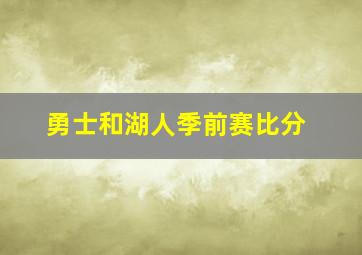 勇士和湖人季前赛比分